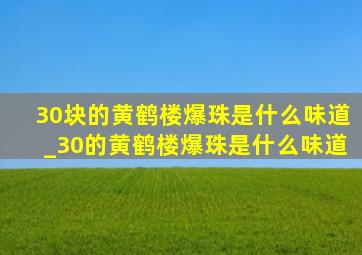 30块的黄鹤楼爆珠是什么味道_30的黄鹤楼爆珠是什么味道